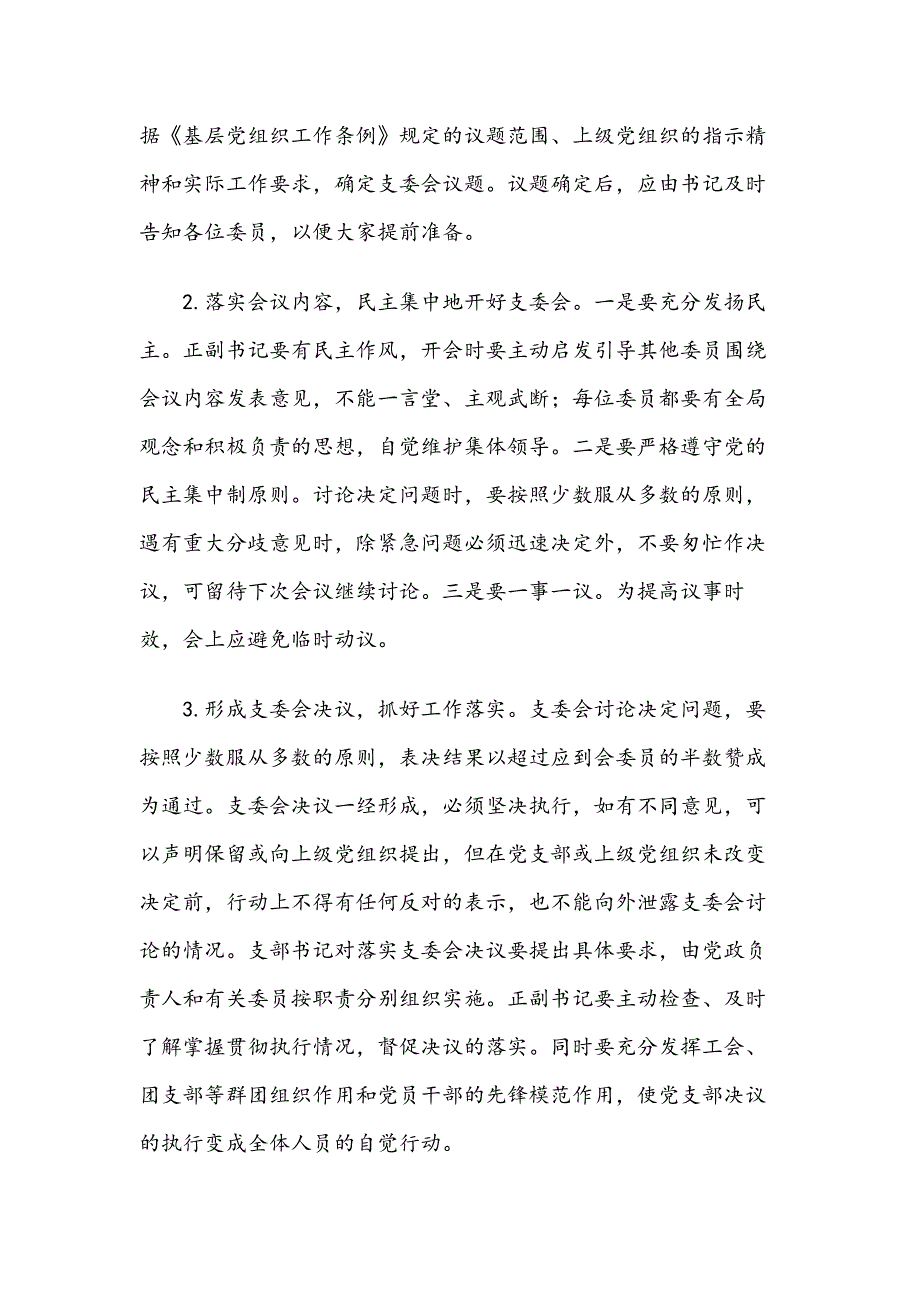 据《基层党组织工作条例》规定的议题范围、上级党组织的指示精神和实际工作要求，确定支委会议题。议题确定后，应由书记及时告知各位委员，以便大家提前准备。

2.落实会议内容，民主集中地开好支委会。一是要充分发扬民主。正副书记要有民主作风，开会时要主动启发引导其他委员围绕会议内容发表意见，不能一言堂、主观武断；每位委员都要有全局观念和积极负责的思想，自觉维护集体领导。二是要严格遵守党的民主集中制原则。讨论决定问题时，要按照少数服从多数的原则，遇有重大分歧意见时，除紧急问题必须迅速决定外，不要匆忙作决议，可留待下次会议继续讨论。三是要一事一议。为提高议事时效，会上应避免临时动议。

3.形成支委会决议，抓好工作落实。支委会讨论决定问题，要按照少数服从多数的原则，表决结果以超过应到会委员的半数赞成为通过。支委会决议一经形成，必须坚决执行，如有不同意见，可以声明保留或向上级党组织提出，但在党支部或上级党组织未改变决定前，行动上不得有任何反对的表示，也不能向外泄露支委会讨论的情况。支部书记对落实支委会决议要提出具体要求，由党政负责人和有关委员按职责分别组织实施。正副书记要主动检查、及时了解掌握贯彻执行情况，督促决议的落实。同时要充分发挥工会、团支部等群团组织作用和党员干部的先锋模范作用，使党支部决议的执行变成全体人员的自觉行动。